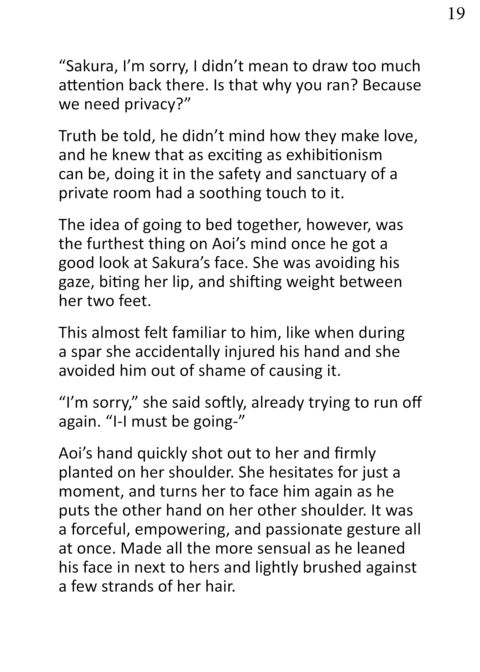 19

“Sakura, I’m sorry, I didn’t mean to draw too much attention back there. Is that why you ran? Because we need privacy?”

Truth be told, he didn’t mind how they make love, and he knew that as exciting as exhibitionism can be, doing it in the safety and sanctuary of a private room had a soothing touch to it.

The idea of going to bed together, however, was the furthest thing on Aoi’s mind once he got a good look at Sakura’s face. She was avoiding his gaze, biting her lip, and shifting weight between her two feet.

This almost felt familiar to him, like when during a spar she accidentally injured his hand and she avoided him out of shame of causing it.

“I’m sorry,” she said softly, already trying to run off again. “I-I must be going-”

Aoi’s hand quickly shot out to her and firmly planted on her shoulder. She hesitates for just a moment, and turns her to face him again as he puts the other hand on her other shoulder. It was a forceful, empowering, and passionate gesture all at once. Made all the more sensual as he leaned his face in next to hers and lightly brushed against a few strands of her hair.